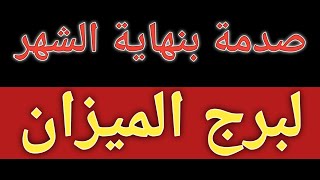 صدمة بنهاية الشهر

لبرج الميزان